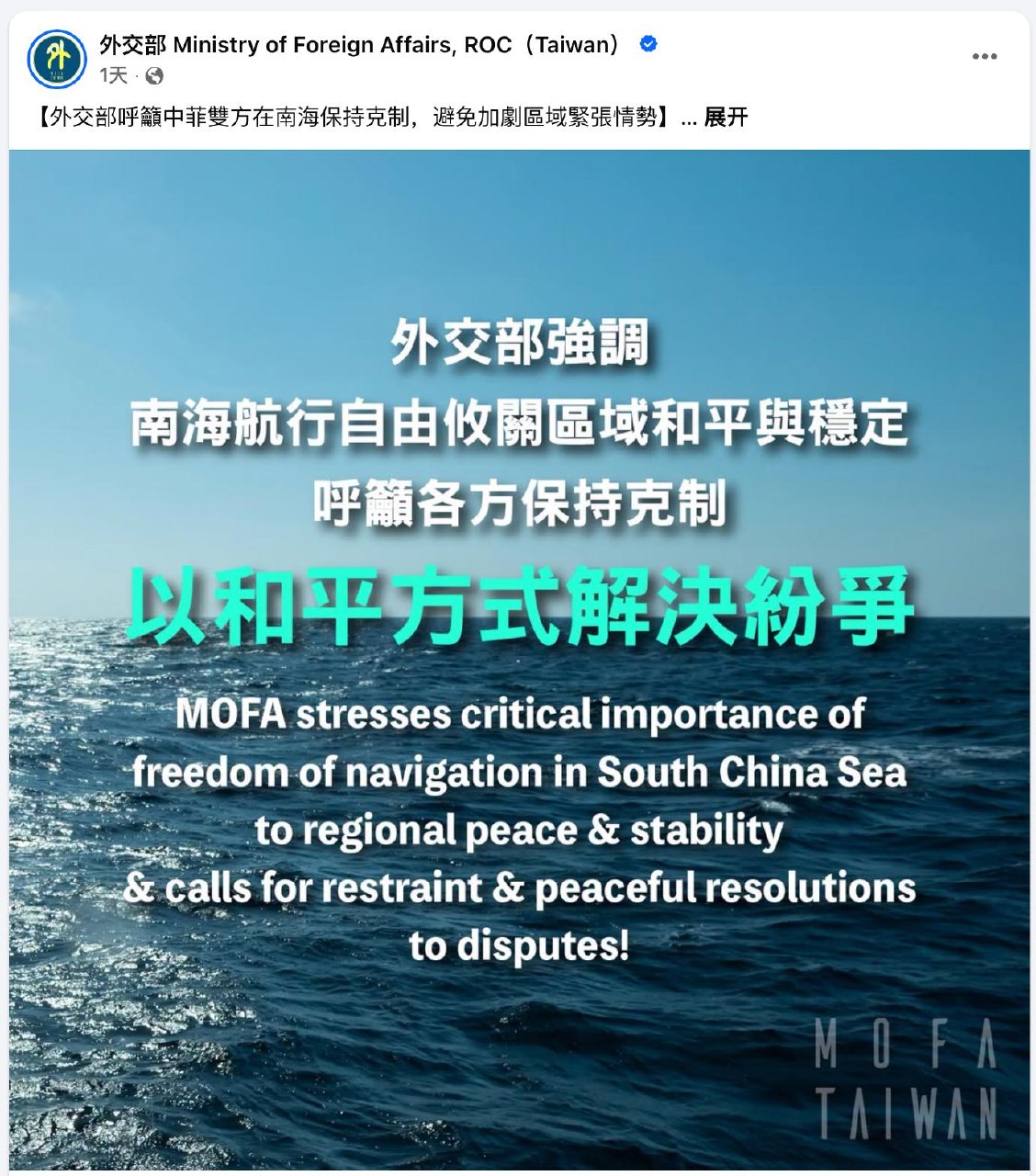 外交部 Ministry of Foreign Affairs, ROC（Taiwan）
1天 ·

【外交部呼籲中菲雙方在南海保持克制，避免加劇區域緊張情勢】... 展开

外交部強調
南海航行自由攸關區域和平與穩定
呼籲各方保持克制
以和平方式解決紛爭

MOFA stresses critical importance of freedom of navigation in South China Sea to regional peace & stability & calls for restraint & peaceful resolutions to disputes!

MOFA
TAIWAN